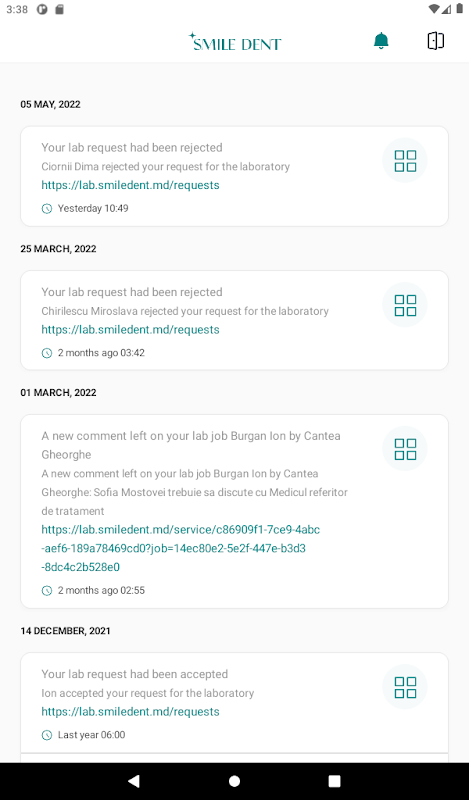 3:38

SMILE DENT

05 MAY, 2022

Your lab request had been rejected
Ciornii Dima rejected your request for the laboratory
https://lab.smiledent.md/requests

Yesterday 10:49

25 MARCH, 2022

Your lab request had been rejected
Chirilescu Miroslava rejected your request for the laboratory
https://lab.smiledent.md/requests

2 months ago 03:42

01 MARCH, 2022

A new comment left on your lab job Burgan Ion by Cantea Gheorghe
A new comment left on your lab job Burgan Ion by Cantea Gheorghe: Sofia Mostovei trebuie sa discute cu Medicul referitor de tratament
https://lab.smiledent.md/service/c86909f1-7ce9-4abc-aef6-189a78469cd0?job=14ec80e2-5e2f-447e-b3d3-8dc4c2b528e0

2 months ago 02:55

14 DECEMBER, 2021

Your lab request had been accepted
Ion accepted your request for the laboratory
https://lab.smiledent.md/requests

Last year 06:00